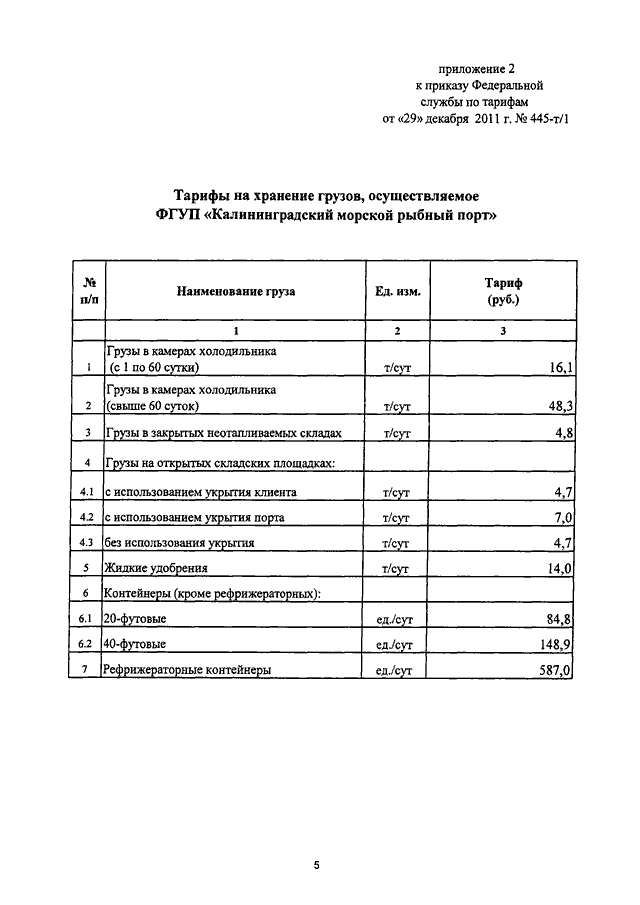 приложение 2
к приказу Федеральной
службы по тарифам
от «29» декабря 2011 г. № 445-т/1

Тарифы на хранение грузов, осуществляемое
ФГУП «Калининградский морской рыбный порт»

| № п/п | Наименование груза | Ед. изм. | Тариф (руб.) |
|---|---|---|---|
| | 1 | 2 | 3 |
| 1 | Грузы в камерах холодильника (с 1 по 60 сутки) | т/сут | 16,1 |
| 2 | Грузы в камерах холодильника (свыше 60 суток) | т/сут | 48,3 |
| 3 | Грузы в закрытых неотапливаемых складах | т/сут | 4,8 |
| 4 | Грузы на открытых складских площадках: | | |
| 4.1 | с использованием укрытия клиента | т/сут | 4,7 |
| 4.2 | с использованием укрытия порта | т/сут | 7,0 |
| 4.3 | без использования укрытия | т/сут | 4,7 |
| 5 | Жидкие удобрения | т/сут | 14,0 |
| 6 | Контейнеры (кроме рефрижераторных): | | |
| 6.1 | 20-футовые | ед./сут | 84,8 |
| 6.2 | 40-футовые | ед./сут | 148,9 |
| 7 | Рефрижераторные контейнеры | ед./сут | 587,0 |

5